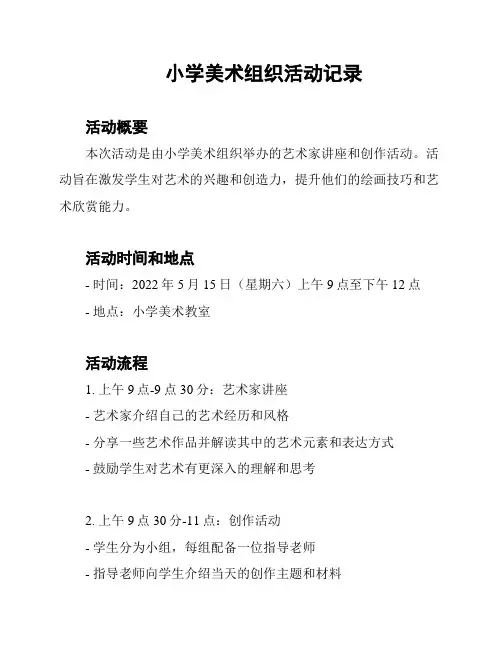 小学美术组织活动记录

活动概要

本次活动是由小学美术组织举办的艺术家讲座和创作活动。活动旨在激发学生对艺术的兴趣和创造力，提升他们的绘画技巧和艺术欣赏能力。

活动时间和地点

- 时间：2022 年 5 月 15 日（星期六）上午 9 点至下午 12 点

- 地点：小学美术教室

活动流程

1. 上午 9 点-9 点 30 分：艺术家讲座

- 艺术家介绍自己的艺术经历和风格

- 分享一些艺术作品并解读其中的艺术元素和表达方式

- 鼓励学生对艺术有更深入的理解和思考

2. 上午 9 点 30 分-11 点：创作活动

- 学生分为小组，每组配备一位指导老师

- 指导老师向学生介绍当天的创作主题和材料